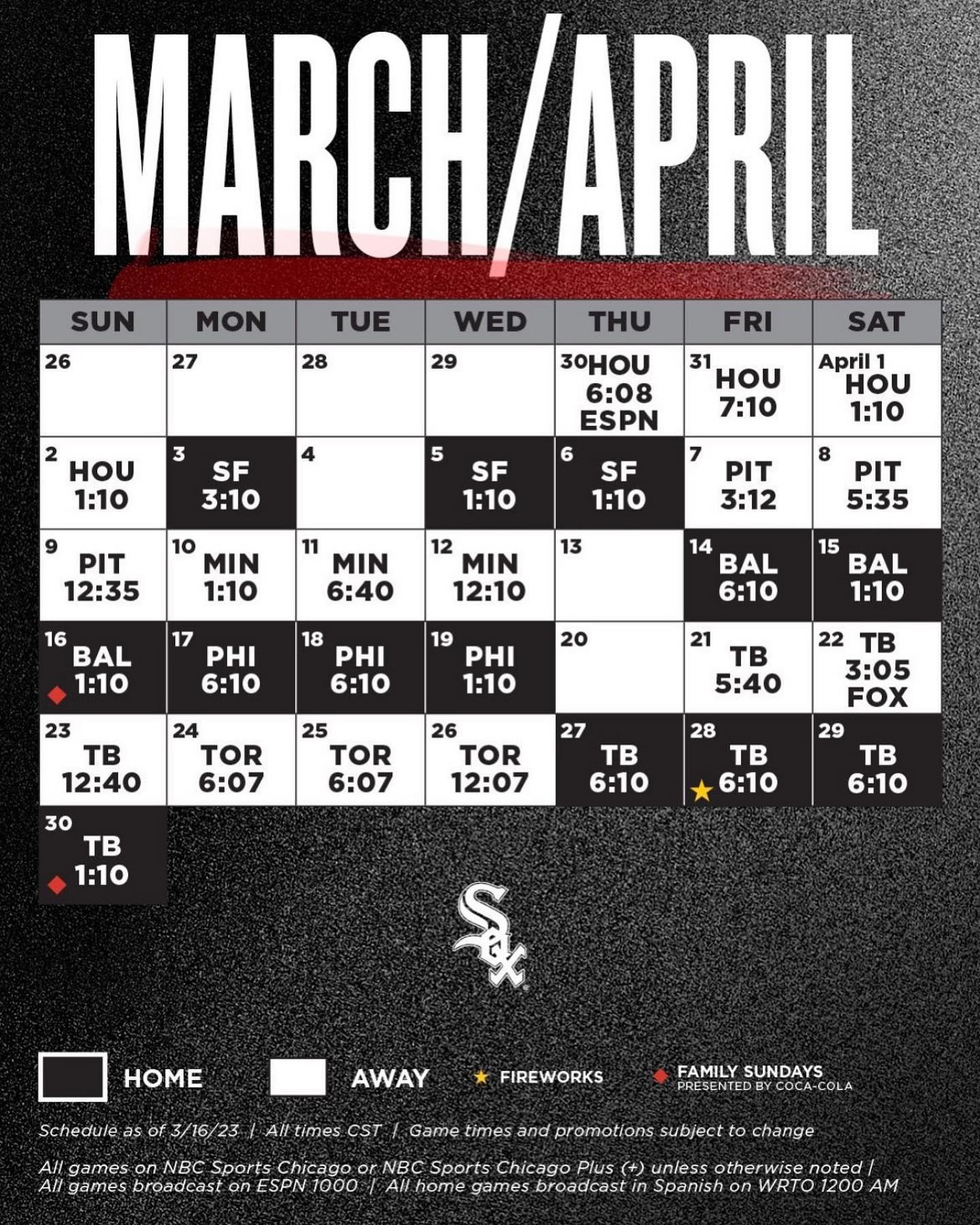 MARCH/APRIL

| SUN | MON | TUE | WED | THU | FRI | SAT |
|---|---|---|---|---|---|---|
| 26 | 27 | 28 | 29 | 30 HOU 6:08 ESPN | 31 HOU 7:10 | April 1 HOU 1:10 |
| 2 HOU 1:10 | 3 SF 3:10 | 4 | 5 SF 1:10 | 6 SF 1:10 | 7 PIT 3:12 | 8 PIT 5:35 |
| 9 PIT 12:35 | 10 MIN 1:10 | 11 MIN 6:40 | 12 MIN 12:10 | 13 | 14 BAL 6:10 | 15 BAL 1:10 |
| 16 BAL 1:10 | 17 PHI 6:10 | 18 PHI 6:10 | 19 PHI 1:10 | 20 | 21 TB 5:40 | 22 TB 3:05 FOX |
| 23 TB 12:40 | 24 TOR 6:07 | 25 TOR 6:07 | 26 TOR 12:07 | 27 TB 6:10 | 28 TB 6:10 | 29 TB 6:10 |
| 30 TB 1:10 | | | | | | |

Sox

HOME AWAY FIREWORKS FAMILY SUNDAYS PRESENTED BY COCA-COLA

Schedule as of 3/16/23 | All times CST | Game times and promotions subject to change

All games on NBC Sports Chicago or NBC Sports Chicago Plus (+) unless otherwise noted | All games broadcast on ESPN 1000 | All home games broadcast in Spanish on WRTO 1200 AM